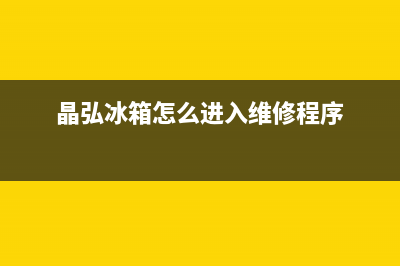 晶弘冰箱怎么进入维修程序